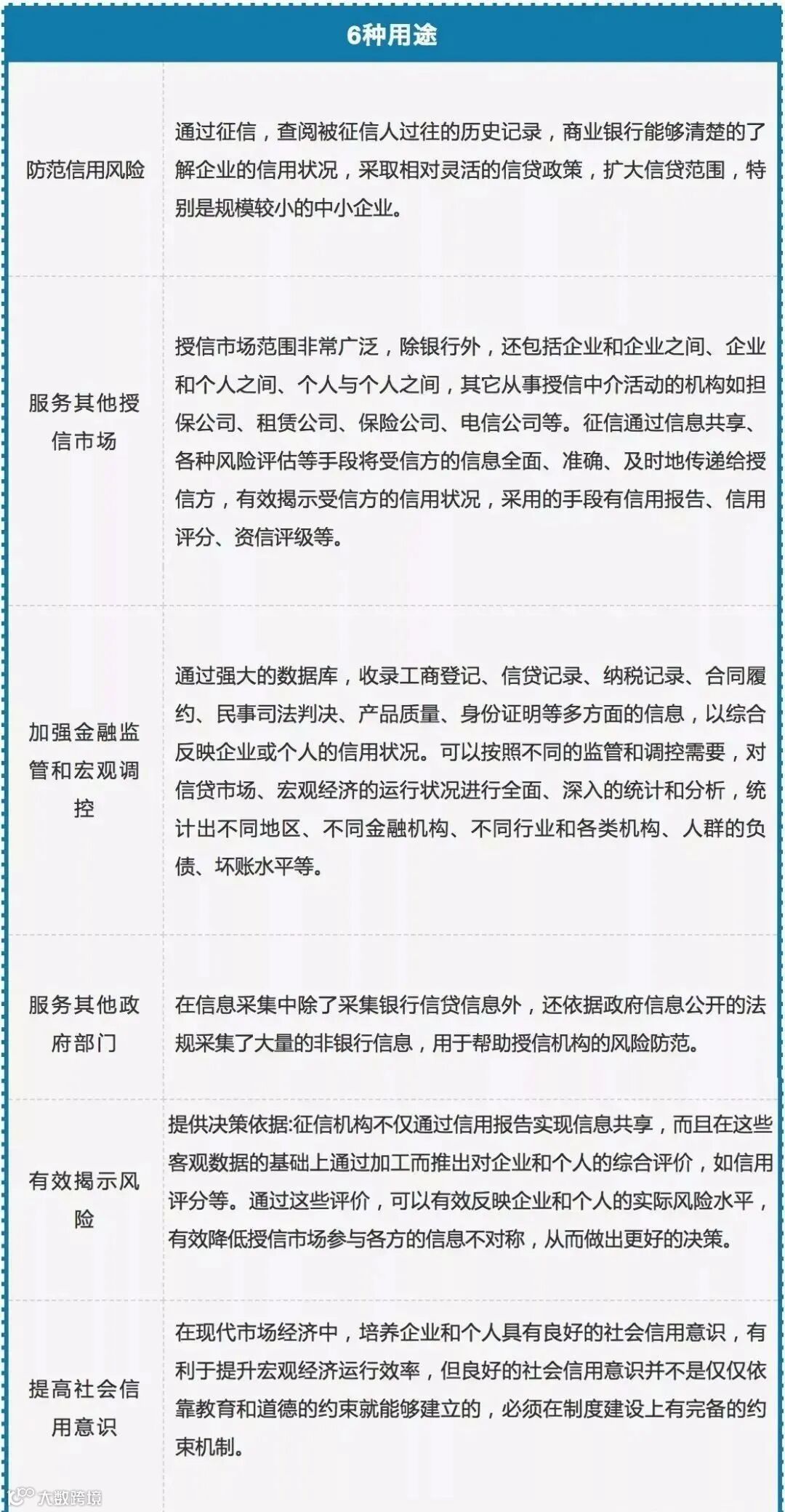 | 6种用途 | |
|---|---|
| 防范信用风险 | 通过征信，查阅被征信人过往的历史记录，商业银行能够清楚的了解企业的信用状况，采取相对灵活的信贷政策，扩大信贷范围，特别是规模较小的中小企业。 |
| 服务其他授信市场 | 授信市场范围非常广泛，除银行外，还包括企业和企业之间、企业和个人之间、个人与个人之间，其它从事授信中介活动的机构如担保公司、租赁公司、保险公司、电信公司等。征信通过信息共享、各种风险评估等手段将受信方的信息全面、准确、及时地传递给授信方，有效揭示受信方的信用状况，采用的手段有信用报告、信用评分、资信评级等。 |
| 加强金融监管和宏观调控 | 通过强大的数据库，收录工商登记、信贷记录、纳税记录、合同履约、民事司法判决、产品质量、身份证明等多方面的信息，以综合反映企业或个人的信用状况。可以按照不同的监管和调控需要，对信贷市场、宏观经济的运行状况进行全面、深入的统计和分析，统计出不同地区、不同金融机构、不同行业和各类机构、人群的负债、坏账水平等。 |
| 服务其他政府部门 | 在信息采集中除了采集银行信贷信息外，还依据政府信息公开的法规采集了大量的非银行信息，用于帮助授信机构的风险防范。 |
| 有效揭示风险 | 提供决策依据:征信机构不仅通过信用报告实现信息共享，而且在这些客观数据的基础上通过加工而推出对企业和个人的综合评价，如信用评分等。通过这些评价，可以有效反映企业和个人的实际风险水平，有效降低授信市场参与各方的信息不对称，从而做出更好的决策。 |
| 提高社会信用意识 | 在现代市场经济中，培养企业和个人具有良好的社会信用意识，有利于提升宏观经济运行效率，但良好的社会信用意识并不是仅仅依靠教育和道德的约束就能够建立的，必须在制度建设上有完备的约束机制。 |

大数跨境